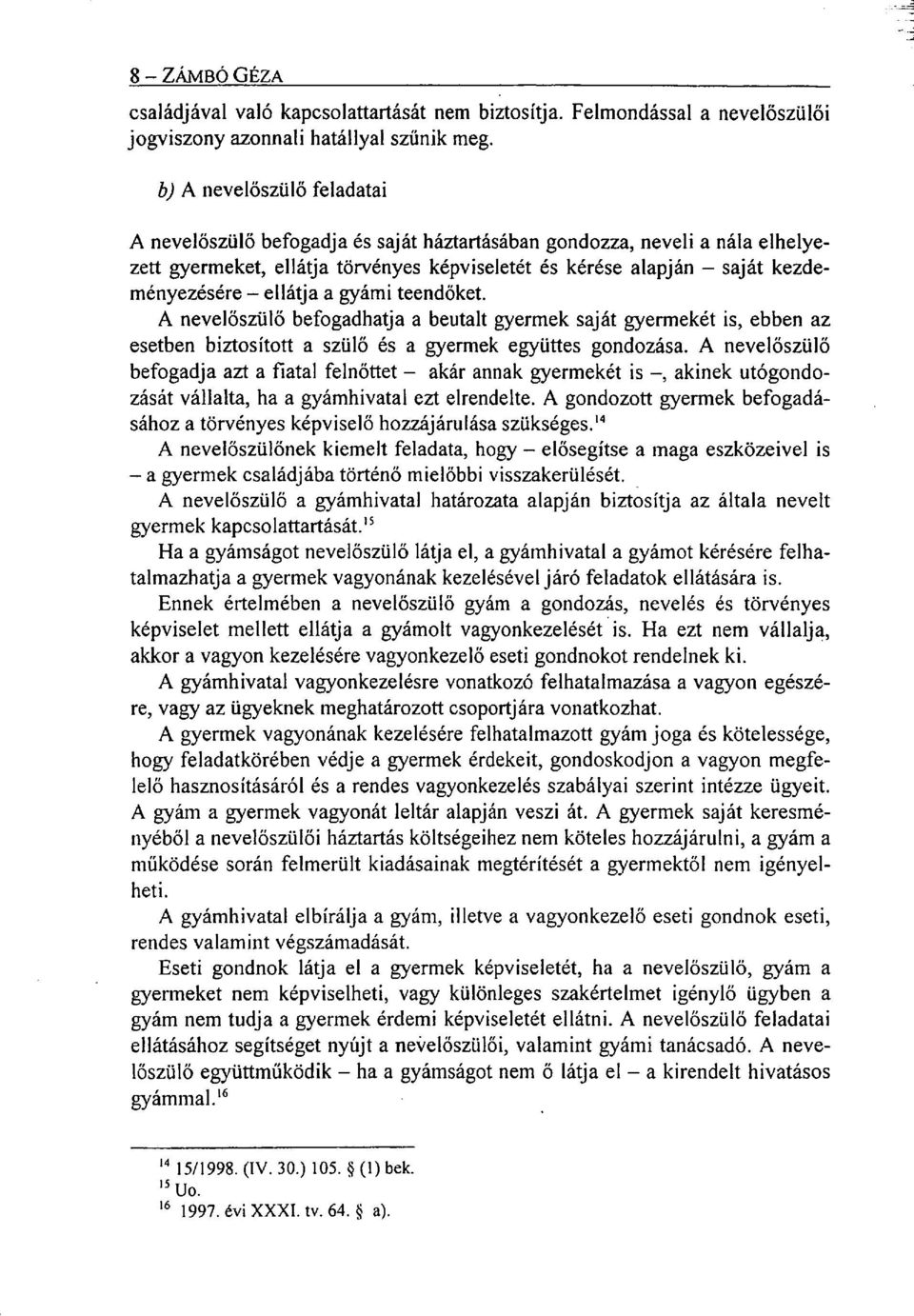 8 – ZÁMBÓ GÉZA

családjával való kapcsolattartását nem biztosítja. Felmondással a nevelőszülői jogviszony azonnali hatállyal szűnik meg.

b) A nevelőszülő feladatai

A nevelőszülő befogadja és saját háztartásában gondozza, neveli a nála elhelyezett gyermeket, ellátja törvényes képviseletét és kérése alapján – saját kezdeményezésére – ellátja a gyámi teendőket.

A nevelőszülő befogadhatja a beutalt gyermek saját gyermekét is, ebben az esetben biztosított a szülő és a gyermek együttes gondozása. A nevelőszülő befogadja azt a fiatal felnőttet – akár annak gyermekét is –, akinek utógondozását vállalta, ha a gyámhivatal ezt elrendelte. A gondozott gyermek befogadásához a törvényes képviselő hozzájárulása szükséges.$^{14}$

A nevelőszülőnek kiemelt feladata, hogy – elősegítse a maga eszközeivel is – a gyermek családjába történő mielőbbi visszakerülését.

A nevelőszülő a gyámhivatal határozata alapján biztosítja az általa nevelt gyermek kapcsolattartását.$^{15}$

Ha a gyámságot nevelőszülő látja el, a gyámhivatal a gyámot kérésére felhatalmazhatja a gyermek vagyonának kezelésével járó feladatok ellátására is.

Ennek értelmében a nevelőszülő gyám a gondozás, nevelés és törvényes képviselet mellett ellátja a gyámolt vagyonkezelését is. Ha ezt nem vállalja, akkor a vagyon kezelésére vagyonkezelő eseti gondnokot rendelnek ki.

A gyámhivatal vagyonkezelésre vonatkozó felhatalmazása a vagyon egészére, vagy az ügyeknek meghatározott csoportjára vonatkozhat.

A gyermek vagyonának kezelésére felhatalmazott gyám joga és kötelessége, hogy feladatkörében védje a gyermek érdekeit, gondoskodjon a vagyon megfelelő hasznosításáról és a rendes vagyonkezelés szabályai szerint intézze ügyeit. A gyám a gyermek vagyonát leltár alapján veszi át. A gyermek saját keresményéből a nevelőszülői háztartás költségeihez nem köteles hozzájárulni, a gyám a működése során felmerült kiadásainak megtérítését a gyermektől nem igényelheti.

A gyámhivatal elbírálja a gyám, illetve a vagyonkezelő eseti gondnok eseti, rendes valamint végszámadását.

Eseti gondnok látja el a gyermek képviseletét, ha a nevelőszülő, gyám a gyermeket nem képviselheti, vagy különleges szakértelmet igénylő ügyben a gyám nem tudja a gyermek érdemi képviseletét ellátni. A nevelőszülő feladatai ellátásához segítséget nyújt a nevelőszülői, valamint gyámi tanácsadó. A nevelőszülő együttműködik – ha a gyámságot nem ő látja el – a kirendelt hivatásos gyámmal.$^{16}$

$^{14}$ 15/1998. (IV. 30.) 105. § (1) bek.
$^{15}$ Uo.
$^{16}$ 1997. évi XXXI. tv. 64. § a).